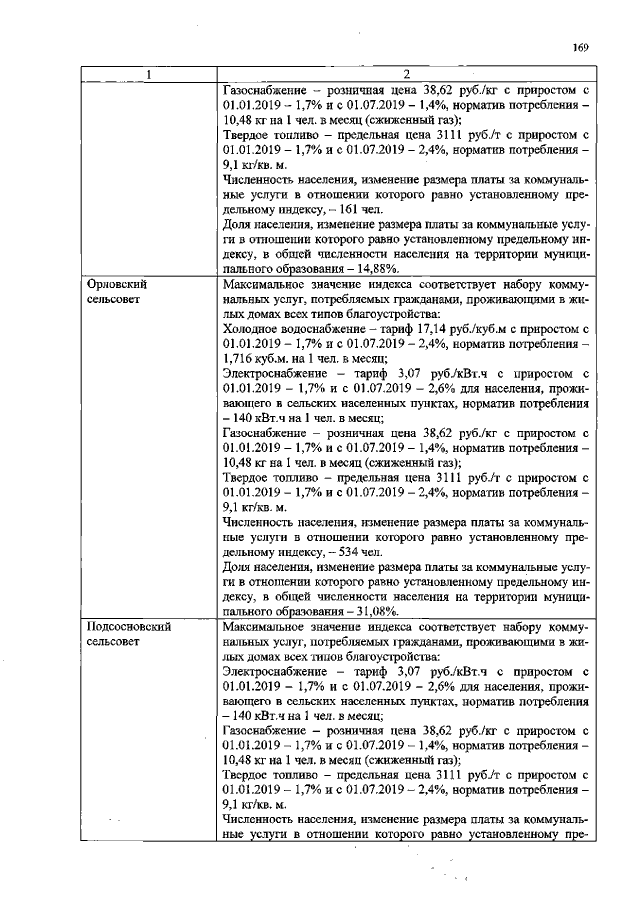 169

| 1 | 2 |
|---|---|
|  | Газоснабжение – розничная цена 38,62 руб./кг с приростом с 01.01.2019 – 1,7% и с 01.07.2019 – 1,4%, норматив потребления – 10,48 кг на 1 чел. в месяц (сжиженный газ); Твердое топливо – предельная цена 3111 руб./т с приростом с 01.01.2019 – 1,7% и с 01.07.2019 – 2,4%, норматив потребления – 9,1 кг/кв. м. Численность населения, изменение размера платы за коммунальные услуги в отношении которого равно установленному предельному индексу, – 161 чел. Доля населения, изменение размера платы за коммунальные услуги в отношении которого равно установленному предельному индексу, в общей численности населения на территории муниципального образования – 14,88%. |
| Орловский сельсовет | Максимальное значение индекса соответствует набору коммунальных услуг, потребляемых гражданами, проживающими в жилых домах всех типов благоустройства: Холодное водоснабжение – тариф 17,14 руб./куб.м с приростом с 01.01.2019 – 1,7% и с 01.07.2019 – 2,4%, норматив потребления – 1,716 куб.м. на 1 чел. в месяц; Электроснабжение – тариф 3,07 руб./кВт.ч с приростом с 01.01.2019 – 1,7% и с 01.07.2019 – 2,6% для населения, проживающего в сельских населенных пунктах, норматив потребления – 140 кВт.ч на 1 чел. в месяц; Газоснабжение – розничная цена 38,62 руб./кг с приростом с 01.01.2019 – 1,7% и с 01.07.2019 – 1,4%, норматив потребления – 10,48 кг на 1 чел. в месяц (сжиженный газ); Твердое топливо – предельная цена 3111 руб./т с приростом с 01.01.2019 – 1,7% и с 01.07.2019 – 2,4%, норматив потребления – 9,1 кг/кв. м. Численность населения, изменение размера платы за коммунальные услуги в отношении которого равно установленному предельному индексу, – 534 чел. Доля населения, изменение размера платы за коммунальные услуги в отношении которого равно установленному предельному индексу, в общей численности населения на территории муниципального образования – 31,08%. |
| Подсосновский сельсовет | Максимальное значение индекса соответствует набору коммунальных услуг, потребляемых гражданами, проживающими в жилых домах всех типов благоустройства: Электроснабжение – тариф 3,07 руб./кВт.ч с приростом с 01.01.2019 – 1,7% и с 01.07.2019 – 2,6% для населения, проживающего в сельских населенных пунктах, норматив потребления – 140 кВт.ч на 1 чел. в месяц; Газоснабжение – розничная цена 38,62 руб./кг с приростом с 01.01.2019 – 1,7% и с 01.07.2019 – 1,4%, норматив потребления – 10,48 кг на 1 чел. в месяц (сжиженный газ); Твердое топливо – предельная цена 3111 руб./т с приростом с 01.01.2019 – 1,7% и с 01.07.2019 – 2,4%, норматив потребления – 9,1 кг/кв. м. Численность населения, изменение размера платы за коммунальные услуги в отношении которого равно установленному пре- |